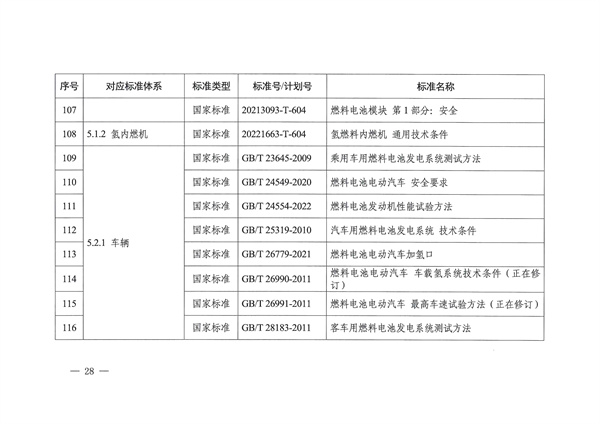 | 序号 | 对应标准体系 | 标准类型 | 标准号/计划号 | 标准名称 |
|---|---|---|---|---|
| 107 |  | 国家标准 | 20213093-T-604 | 燃料电池模块 第1部分：安全 |
| 108 | 5.1.2 氢内燃机 | 国家标准 | 20221663-T-604 | 氢燃料内燃机 通用技术条件 |
| 109 | 5.2.1 车辆 | 国家标准 | GB/T 23645-2009 | 乘用车用燃料电池发电系统测试方法 |
| 110 |  | 国家标准 | GB/T 24549-2020 | 燃料电池电动汽车 安全要求 |
| 111 |  | 国家标准 | GB/T 24554-2022 | 燃料电池发动机性能试验方法 |
| 112 |  | 国家标准 | GB/T 25319-2010 | 汽车用燃料电池发电系统 技术条件 |
| 113 |  | 国家标准 | GB/T 26779-2021 | 燃料电池电动汽车加氢口 |
| 114 |  | 国家标准 | GB/T 26990-2011 | 燃料电池电动汽车 车载氢系统技术条件（正在修订） |
| 115 |  | 国家标准 | GB/T 26991-2011 | 燃料电池电动汽车 最高车速试验方法（正在修订） |
| 116 |  | 国家标准 | GB/T 28183-2011 | 客车用燃料电池发电系统测试方法 |

— 28 —